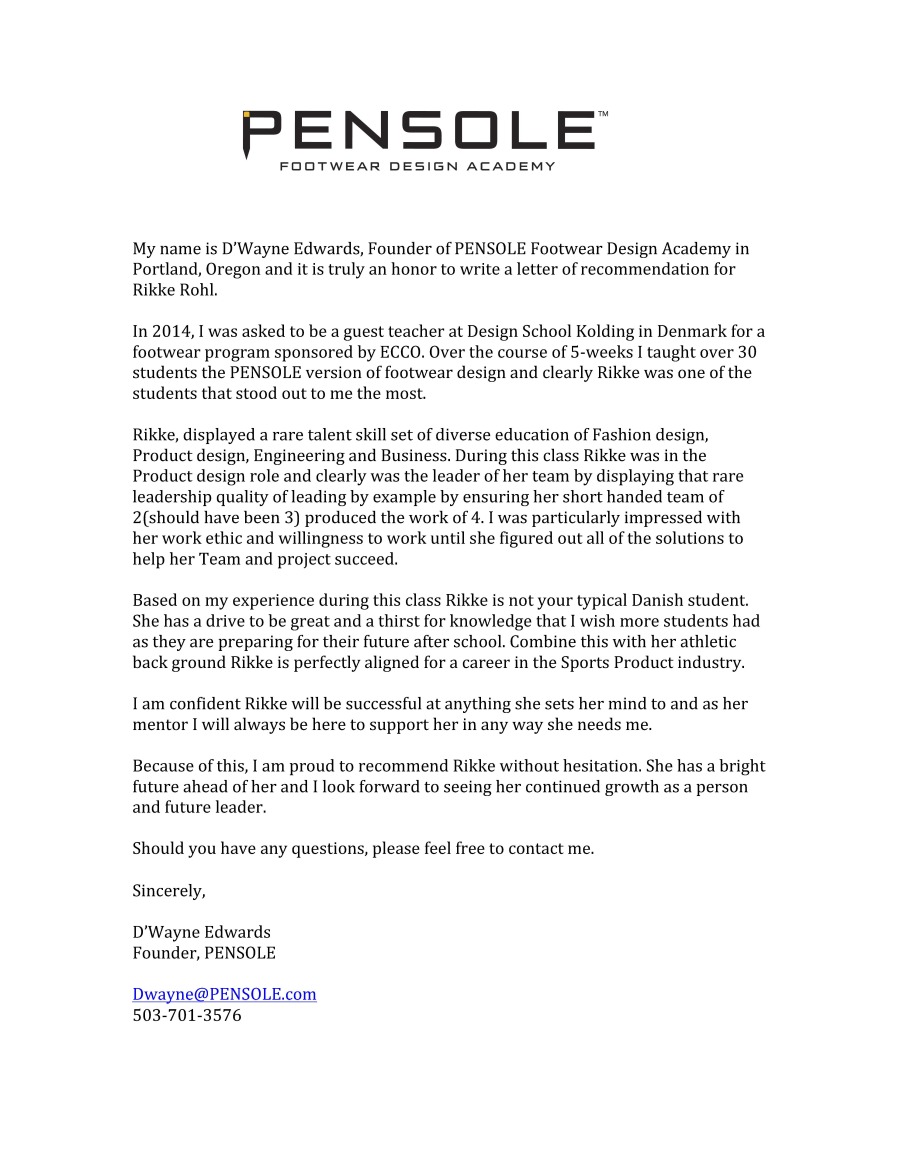 PENSOLE™
FOOTWEAR DESIGN ACADEMY

My name is D'Wayne Edwards, Founder of PENSOLE Footwear Design Academy in Portland, Oregon and it is truly an honor to write a letter of recommendation for Rikke Rohl.

In 2014, I was asked to be a guest teacher at Design School Kolding in Denmark for a footwear program sponsored by ECCO. Over the course of 5-weeks I taught over 30 students the PENSOLE version of footwear design and clearly Rikke was one of the students that stood out to me the most.

Rikke, displayed a rare talent skill set of diverse education of Fashion design, Product design, Engineering and Business. During this class Rikke was in the Product design role and clearly was the leader of her team by displaying that rare leadership quality of leading by example by ensuring her short handed team of 2(should have been 3) produced the work of 4. I was particularly impressed with her work ethic and willingness to work until she figured out all of the solutions to help her Team and project succeed.

Based on my experience during this class Rikke is not your typical Danish student. She has a drive to be great and a thirst for knowledge that I wish more students had as they are preparing for their future after school. Combine this with her athletic back ground Rikke is perfectly aligned for a career in the Sports Product industry.

I am confident Rikke will be successful at anything she sets her mind to and as her mentor I will always be here to support her in any way she needs me.

Because of this, I am proud to recommend Rikke without hesitation. She has a bright future ahead of her and I look forward to seeing her continued growth as a person and future leader.

Should you have any questions, please feel free to contact me.

Sincerely,

D'Wayne Edwards
Founder, PENSOLE

Dwayne@PENSOLE.com
503-701-3576